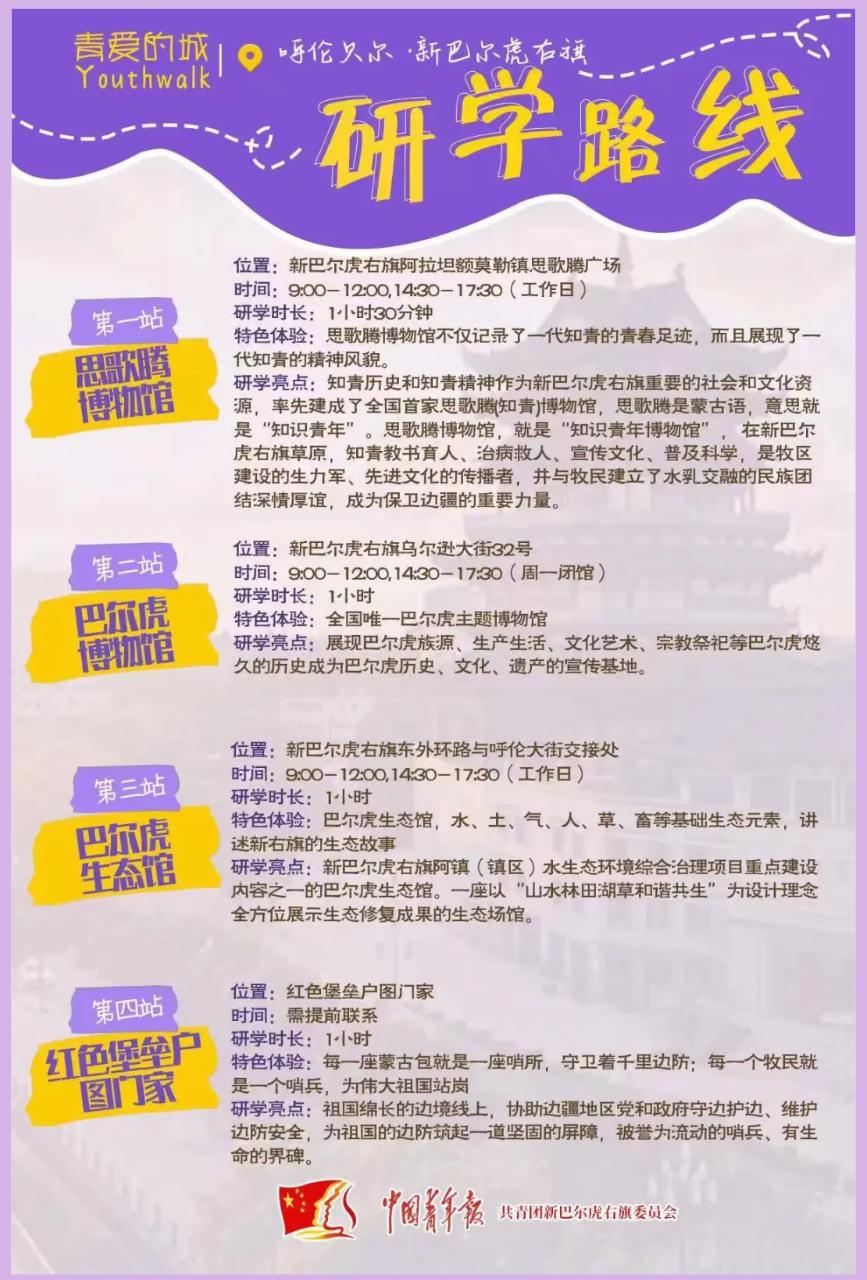 青爱的城
Youthwalk

呼伦贝尔·新巴尔虎右旗

研学路线

第一站
思歌腾博物馆

位置：新巴尔虎右旗阿拉坦额莫勒镇思歌腾广场
时间：9:00－12:00,14:30－17:30（工作日）
研学时长：1小时30分钟
特色体验：思歌腾博物馆不仅记录了一代知青的青春足迹，而且展现了一代知青的精神风貌。
研学亮点：知青历史和知青精神作为新巴尔虎右旗重要的社会和文化资源，率先建成了全国首家思歌腾(知青)博物馆，思歌腾是蒙古语，意思就是“知识青年”。思歌腾博物馆，就是“知识青年博物馆”，在新巴尔虎右旗草原，知青教书育人、治病救人、宣传文化、普及科学，是牧区建设的生力军、先进文化的传播者，并与牧民建立了水乳交融的民族团结深情厚谊，成为保卫边疆的重要力量。

第二站
巴尔虎博物馆

位置：新巴尔虎右旗乌尔逊大街32号
时间：9:00－12:00,14:30－17:30（周一闭馆）
研学时长：1小时
特色体验：全国唯一巴尔虎主题博物馆
研学亮点：展现巴尔虎族源、生产生活、文化艺术、宗教祭祀等巴尔虎悠久的历史成为巴尔虎历史、文化、遗产的宣传基地。

第三站
巴尔虎生态馆

位置：新巴尔虎右旗东外环路与呼伦大街交接处
时间：9:00－12:00,14:30－17:30（工作日）
研学时长：1小时
特色体验：巴尔虎生态馆，水、土、气、人、草、畜等基础生态元素，讲述新右旗的生态故事
研学亮点：新巴尔虎右旗阿镇（镇区）水生态环境综合治理项目重点建设内容之一的巴尔虎生态馆。一座以“山水林田湖草和谐共生”为设计理念全方位展示生态修复成果的生态场馆。

第四站
红色堡垒户图门家

位置：红色堡垒户图门家
时间：需提前联系
研学时长：1小时
特色体验：每一座蒙古包就是一座哨所，守卫着千里边防；每一个牧民就是一个哨兵，为伟大祖国站岗
研学亮点：祖国绵长的边境线上，协助边疆地区党和政府守边护边、维护边防安全，为祖国的边防筑起一道坚固的屏障，被誉为流动的哨兵、有生命的界碑。

中国青年报 共青团新巴尔虎右旗委员会